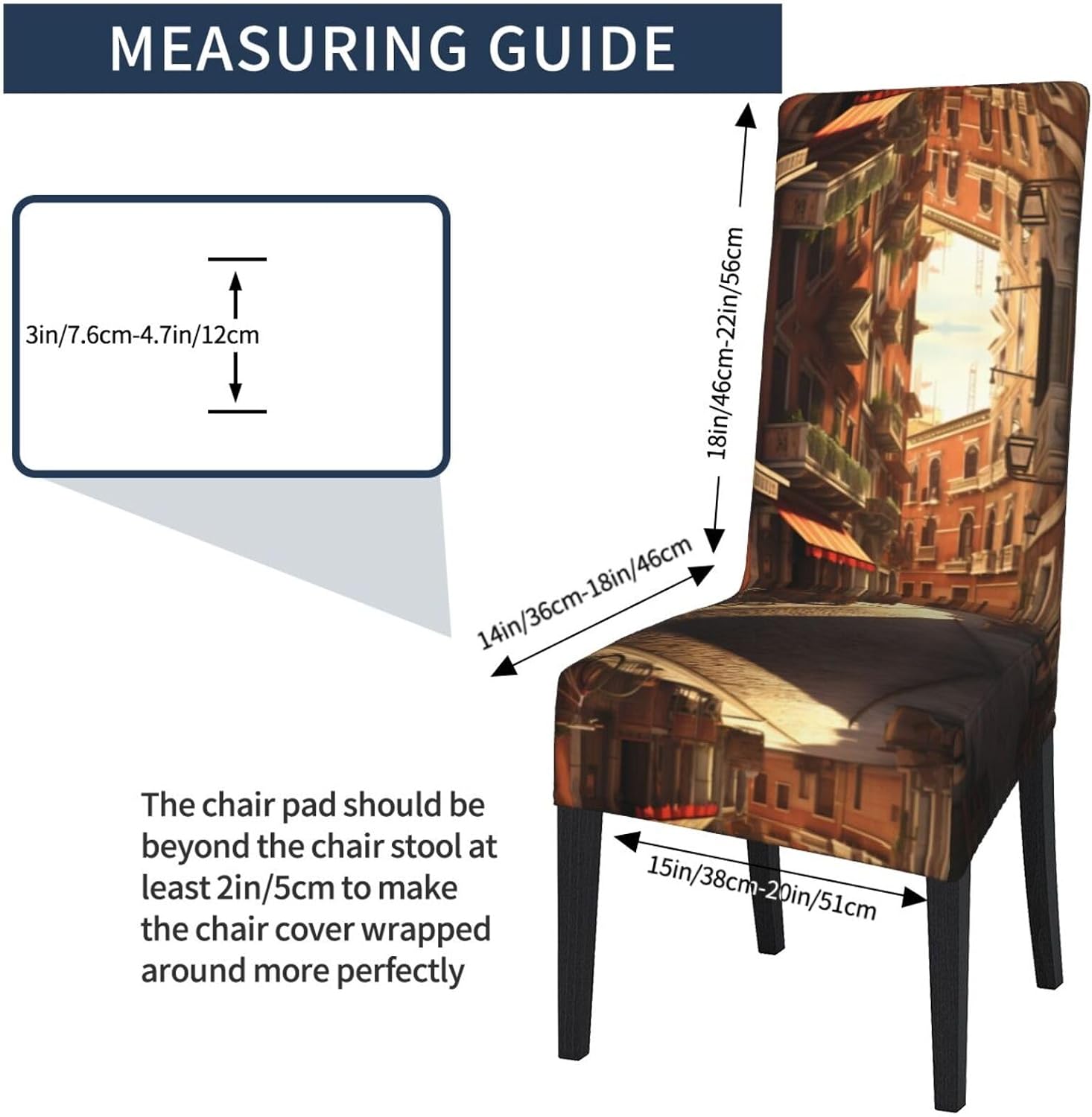 MEASURING GUIDE

3in/7.6cm-4.7in/12cm

18in/46cm-22in/56cm

14in/36cm-18in/46cm

15in/38cm-20in/51cm

The chair pad should be beyond the chair stool at least 2in/5cm to make the chair cover wrapped around more perfectly